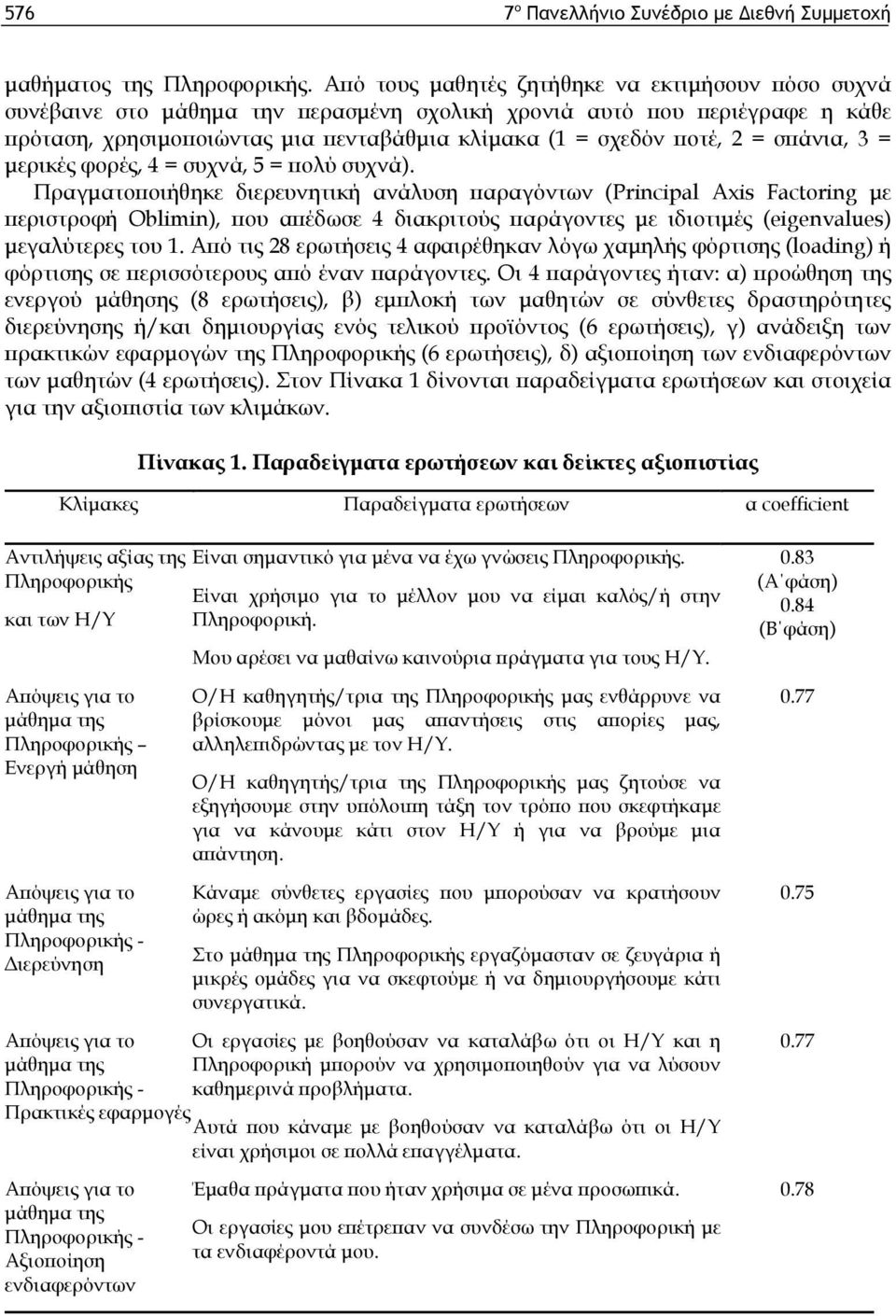 576 7ο Πανελλήνιο Συνέδριο με Διεθνή Συμμετοχή

μαθήματος της Πληροφορικής. Από τους μαθητές ζητήθηκε να εκτιμήσουν πόσο συχνά συνέβαινε στο μάθημα την περασμένη σχολική χρονιά αυτό που περιέγραφε η κάθε πρόταση, χρησιμοποιώντας μια πενταβάθμια κλίμακα (1 = σχεδόν ποτέ, 2 = σπάνια, 3 = μερικές φορές, 4 = συχνά, 5 = πολύ συχνά).

Πραγματοποιήθηκε διερευνητική ανάλυση παραγόντων (Principal Axis Factoring με περιστροφή Oblimin), που απέδωσε 4 διακριτούς παράγοντες με ιδιοτιμές (eigenvalues) μεγαλύτερες του 1. Από τις 28 ερωτήσεις 4 αφαιρέθηκαν λόγω χαμηλής φόρτισης (loading) ή φόρτισης σε περισσότερους από έναν παράγοντες. Οι 4 παράγοντες ήταν: α) προώθηση της ενεργού μάθησης (8 ερωτήσεις), β) εμπλοκή των μαθητών σε σύνθετες δραστηριότητες διερεύνησης ή/και δημιουργίας ενός τελικού προϊόντος (6 ερωτήσεις), γ) ανάδειξη των πρακτικών εφαρμογών της Πληροφορικής (6 ερωτήσεις), δ) αξιοποίηση των ενδιαφερόντων των μαθητών (4 ερωτήσεις). Στον Πίνακα 1 δίνονται παραδείγματα ερωτήσεων και στοιχεία για την αξιοπιστία των κλιμάκων.

Πίνακας 1. Παραδείγματα ερωτήσεων και δείκτες αξιοπιστίας

| Κλίμακες | Παραδείγματα ερωτήσεων | α coefficient |
|---|---|---|
| Αντιλήψεις αξίας της Πληροφορικής και των Η/Υ | Είναι σημαντικό για μένα να έχω γνώσεις Πληροφορικής. Είναι χρήσιμο για το μέλλον μου να είμαι καλός/ή στην Πληροφορική. Μου αρέσει να μαθαίνω καινούρια πράγματα για τους Η/Υ. | 0.83 (Α΄φάση) 0.84 (Β΄φάση) |
| Απόψεις για το μάθημα της Πληροφορικής – Ενεργή μάθηση | Ο/Η καθηγητής/τρια της Πληροφορικής μας ενθάρρυνε να βρίσκουμε μόνοι μας απαντήσεις στις απορίες μας, αλληλεπιδρώντας με τον Η/Υ. Ο/Η καθηγητής/τρια της Πληροφορικής μας ζητούσε να εξηγήσουμε στην υπόλοιπη τάξη τον τρόπο που σκεφτήκαμε για να κάνουμε κάτι στον Η/Υ ή για να βρούμε μια απάντηση. | 0.77 |
| Απόψεις για το μάθημα της Πληροφορικής - Διερεύνηση | Κάναμε σύνθετες εργασίες που μπορούσαν να κρατήσουν ώρες ή ακόμη και βδομάδες. Στο μάθημα της Πληροφορικής εργαζόμασταν σε ζευγάρια ή μικρές ομάδες για να σκεφτούμε ή να δημιουργήσουμε κάτι συνεργατικά. | 0.75 |
| Απόψεις για το μάθημα της Πληροφορικής - Πρακτικές εφαρμογές | Οι εργασίες με βοηθούσαν να καταλάβω ότι οι Η/Υ και η Πληροφορική μπορούν να χρησιμοποιηθούν για να λύσουν καθημερινά προβλήματα. Αυτά που κάναμε με βοηθούσαν να καταλάβω ότι οι Η/Υ είναι χρήσιμοι σε πολλά επαγγέλματα. | 0.77 |
| Απόψεις για το μάθημα της Πληροφορικής - Αξιοποίηση ενδιαφερόντων | Έμαθα πράγματα που ήταν χρήσιμα σε μένα προσωπικά. Οι εργασίες μου επέτρεπαν να συνδέσω την Πληροφορική με τα ενδιαφέροντά μου. | 0.78 |